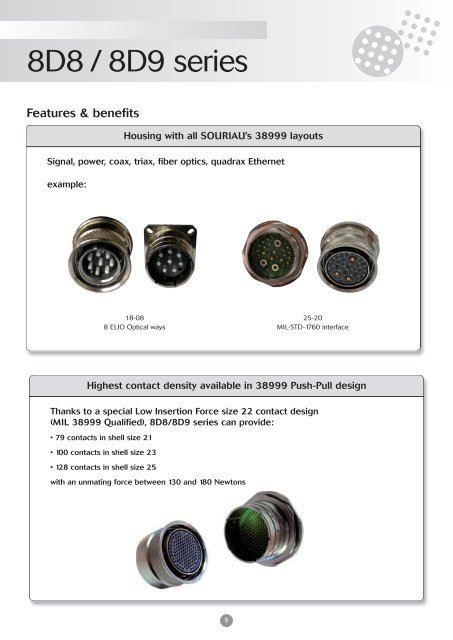 8D8 / 8D9 series

Features & benefits

Housing with all SOURIAU's 38999 layouts

Signal, power, coax, triax, fiber optics, quadrax Ethernet

example:

18-08
8 ELIO Optical ways

25-20
MIL-STD-1760 interface

Highest contact density available in 38999 Push-Pull design

Thanks to a special Low Insertion Force size 22 contact design (MIL 38999 Qualified), 8D8/8D9 series can provide:

• 79 contacts in shell size 21

• 100 contacts in shell size 23

• 128 contacts in shell size 25

with an unmating force between 130 and 180 Newtons

5